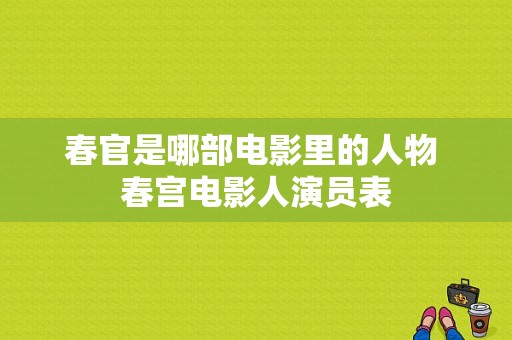 春官是哪部电影里的人物
春宫电影人演员表